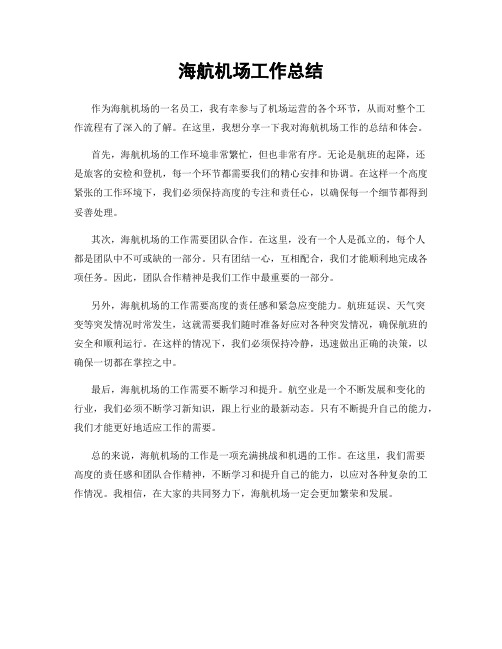 海航机场工作总结

作为海航机场的一名员工，我有幸参与了机场运营的各个环节，从而对整个工作流程有了深入的了解。在这里，我想分享一下我对海航机场工作的总结和体会。

首先，海航机场的工作环境非常繁忙，但也非常有序。无论是航班的起降，还是旅客的安检和登机，每一个环节都需要我们的精心安排和协调。在这样一个高度紧张的工作环境下，我们必须保持高度的专注和责任心，以确保每一个细节都得到妥善处理。

其次，海航机场的工作需要团队合作。在这里，没有一个人是孤立的，每个人都是团队中不可或缺的一部分。只有团结一心，互相配合，我们才能顺利地完成各项任务。因此，团队合作精神是我们工作中最重要的一部分。

另外，海航机场的工作需要高度的责任感和紧急应变能力。航班延误、天气突变等突发情况时常发生，这就需要我们随时准备好应对各种突发情况，确保航班的安全和顺利运行。在这样的情况下，我们必须保持冷静，迅速做出正确的决策，以确保一切都在掌控之中。

最后，海航机场的工作需要不断学习和提升。航空业是一个不断发展和变化的行业，我们必须不断学习新知识，跟上行业的最新动态。只有不断提升自己的能力，我们才能更好地适应工作的需要。

总的来说，海航机场的工作是一项充满挑战和机遇的工作。在这里，我们需要高度的责任感和团队合作精神，不断学习和提升自己的能力，以应对各种复杂的工作情况。我相信，在大家的共同努力下，海航机场一定会更加繁荣和发展。